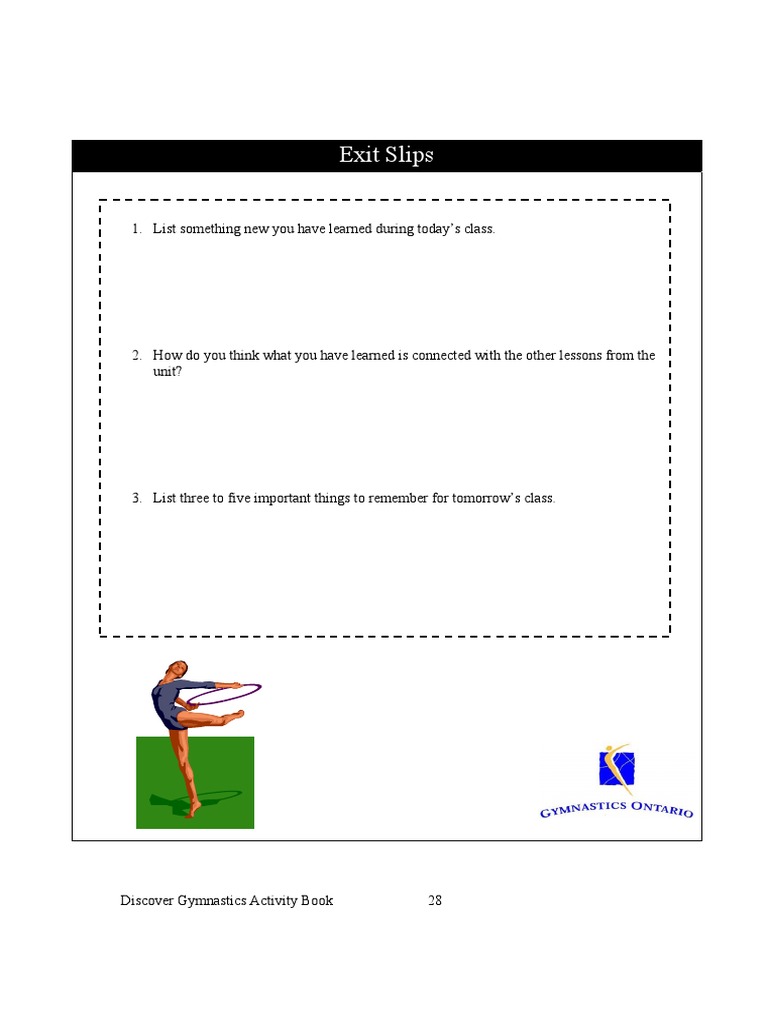 Exit Slips

1. List something new you have learned during today's class.

2. How do you think what you have learned is connected with the other lessons from the unit?

3. List three to five important things to remember for tomorrow's class.

GYMNASTICS ONTARIO

Discover Gymnastics Activity Book 28